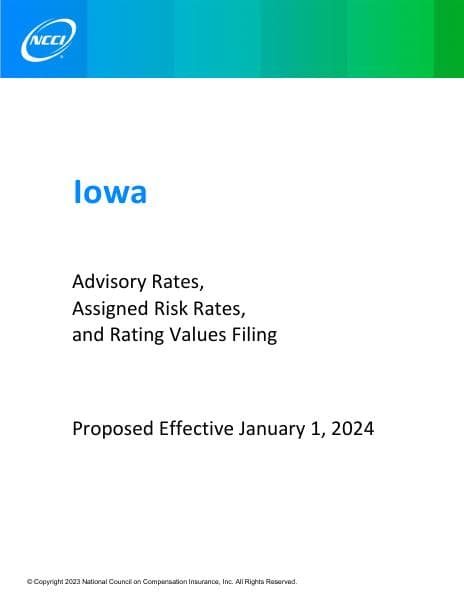 NCCI

Iowa

Advisory Rates,
Assigned Risk Rates,
and Rating Values Filing

Proposed Effective January 1, 2024

© Copyright 2023 National Council on Compensation Insurance, Inc. All Rights Reserved.